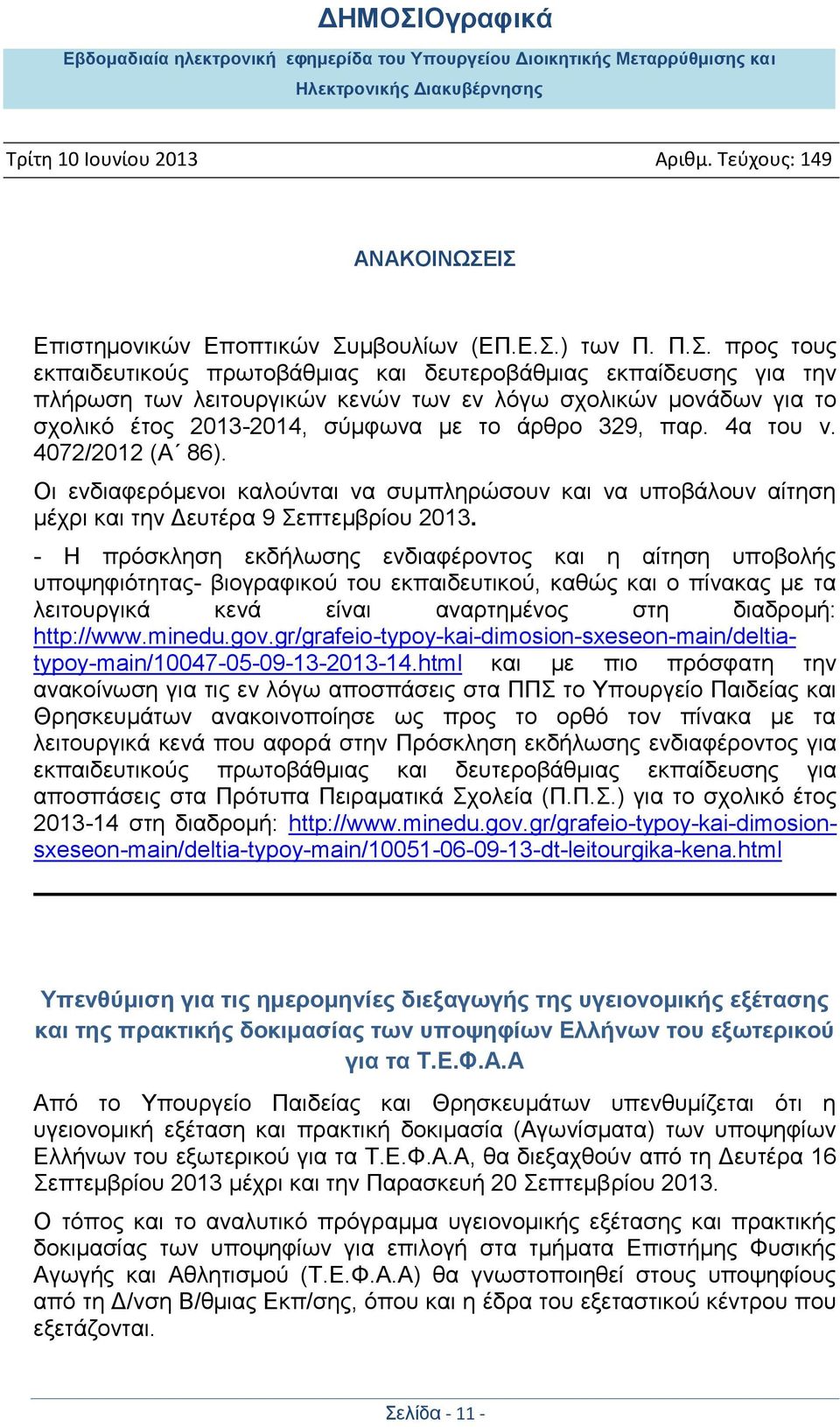 ΔΗΜΟΣΙΟγραφικά

Εβδομαδιαία ηλεκτρονική εφημερίδα του Υπουργείου Διοικητικής Μεταρρύθμισης και Ηλεκτρονικής Διακυβέρνησης

Τρίτη 10 Ιουνίου 2013

Αριθμ. Τεύχους: 149

ΑΝΑΚΟΙΝΩΣΕΙΣ

Επιστημονικών Εποπτικών Συμβουλίων (ΕΠ.Ε.Σ.) των Π. Π.Σ. προς τους εκπαιδευτικούς πρωτοβάθμιας και δευτεροβάθμιας εκπαίδευσης για την πλήρωση των λειτουργικών κενών των εν λόγω σχολικών μονάδων για το σχολικό έτος 2013-2014, σύμφωνα με το άρθρο 329, παρ. 4α του ν. 4072/2012 (Α΄ 86).

Οι ενδιαφερόμενοι καλούνται να συμπληρώσουν και να υποβάλουν αίτηση μέχρι και την Δευτέρα 9 Σεπτεμβρίου 2013.

- Η πρόσκληση εκδήλωσης ενδιαφέροντος και η αίτηση υποβολής υποψηφιότητας- βιογραφικού του εκπαιδευτικού, καθώς και ο πίνακας με τα λειτουργικά κενά είναι αναρτημένος στη διαδρομή: http://www.minedu.gov.gr/grafeio-typoy-kai-dimosion-sxeseon-main/deltia-typoy-main/10047-05-09-13-2013-14.html και με πιο πρόσφατη την ανακοίνωση για τις εν λόγω αποσπάσεις στα ΠΠΣ το Υπουργείο Παιδείας και Θρησκευμάτων ανακοινοποίησε ως προς το ορθό τον πίνακα με τα λειτουργικά κενά που αφορά στην Πρόσκληση εκδήλωσης ενδιαφέροντος για εκπαιδευτικούς πρωτοβάθμιας και δευτεροβάθμιας εκπαίδευσης για αποσπάσεις στα Πρότυπα Πειραματικά Σχολεία (Π.Π.Σ.) για το σχολικό έτος 2013-14 στη διαδρομή: http://www.minedu.gov.gr/grafeio-typoy-kai-dimosion-sxeseon-main/deltia-typoy-main/10051-06-09-13-dt-leitourgika-kena.html

Υπενθύμιση για τις ημερομηνίες διεξαγωγής της υγειονομικής εξέτασης και της πρακτικής δοκιμασίας των υποψηφίων Ελλήνων του εξωτερικού για τα Τ.Ε.Φ.Α.Α

Από το Υπουργείο Παιδείας και Θρησκευμάτων υπενθυμίζεται ότι η υγειονομική εξέταση και πρακτική δοκιμασία (Αγωνίσματα) των υποψηφίων Ελλήνων του εξωτερικού για τα Τ.Ε.Φ.Α.Α, θα διεξαχθούν από τη Δευτέρα 16 Σεπτεμβρίου 2013 μέχρι και την Παρασκευή 20 Σεπτεμβρίου 2013.

Ο τόπος και το αναλυτικό πρόγραμμα υγειονομικής εξέτασης και πρακτικής δοκιμασίας των υποψηφίων για επιλογή στα τμήματα Επιστήμης Φυσικής Αγωγής και Αθλητισμού (Τ.Ε.Φ.Α.Α) θα γνωστοποιηθεί στους υποψηφίους από τη Δ/νση Β/θμιας Εκπ/σης, όπου και η έδρα του εξεταστικού κέντρου που εξετάζονται.

Σελίδα - 11 -